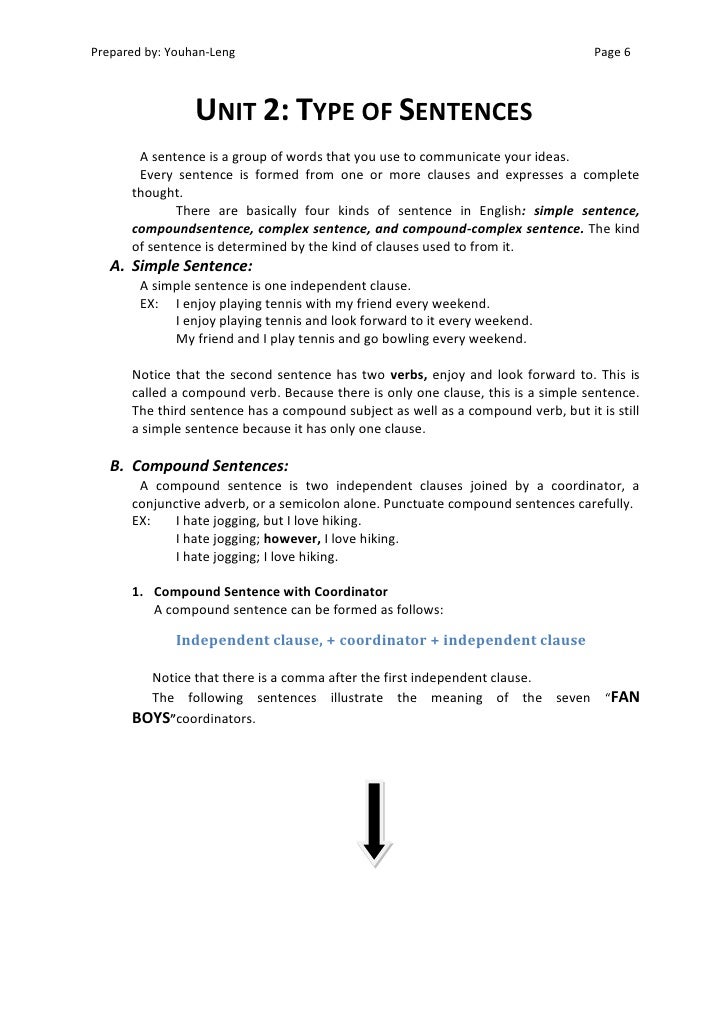 Prepared by: Youhan-Leng Page 6

UNIT 2: TYPE OF SENTENCES

A sentence is a group of words that you use to communicate your ideas.

Every sentence is formed from one or more clauses and expresses a complete thought.

There are basically four kinds of sentence in English: simple sentence, compoundsentence, complex sentence, and compound-complex sentence. The kind of sentence is determined by the kind of clauses used to from it.

A. Simple Sentence:

A simple sentence is one independent clause.

EX: I enjoy playing tennis with my friend every weekend.
I enjoy playing tennis and look forward to it every weekend.
My friend and I play tennis and go bowling every weekend.

Notice that the second sentence has two verbs, enjoy and look forward to. This is called a compound verb. Because there is only one clause, this is a simple sentence. The third sentence has a compound subject as well as a compound verb, but it is still a simple sentence because it has only one clause.

B. Compound Sentences:

A compound sentence is two independent clauses joined by a coordinator, a conjunctive adverb, or a semicolon alone. Punctuate compound sentences carefully.

EX: I hate jogging, but I love hiking.
I hate jogging; however, I love hiking.
I hate jogging; I love hiking.

1. Compound Sentence with Coordinator

A compound sentence can be formed as follows:

Independent clause, + coordinator + independent clause

Notice that there is a comma after the first independent clause.

The following sentences illustrate the meaning of the seven "FAN BOYS"coordinators.